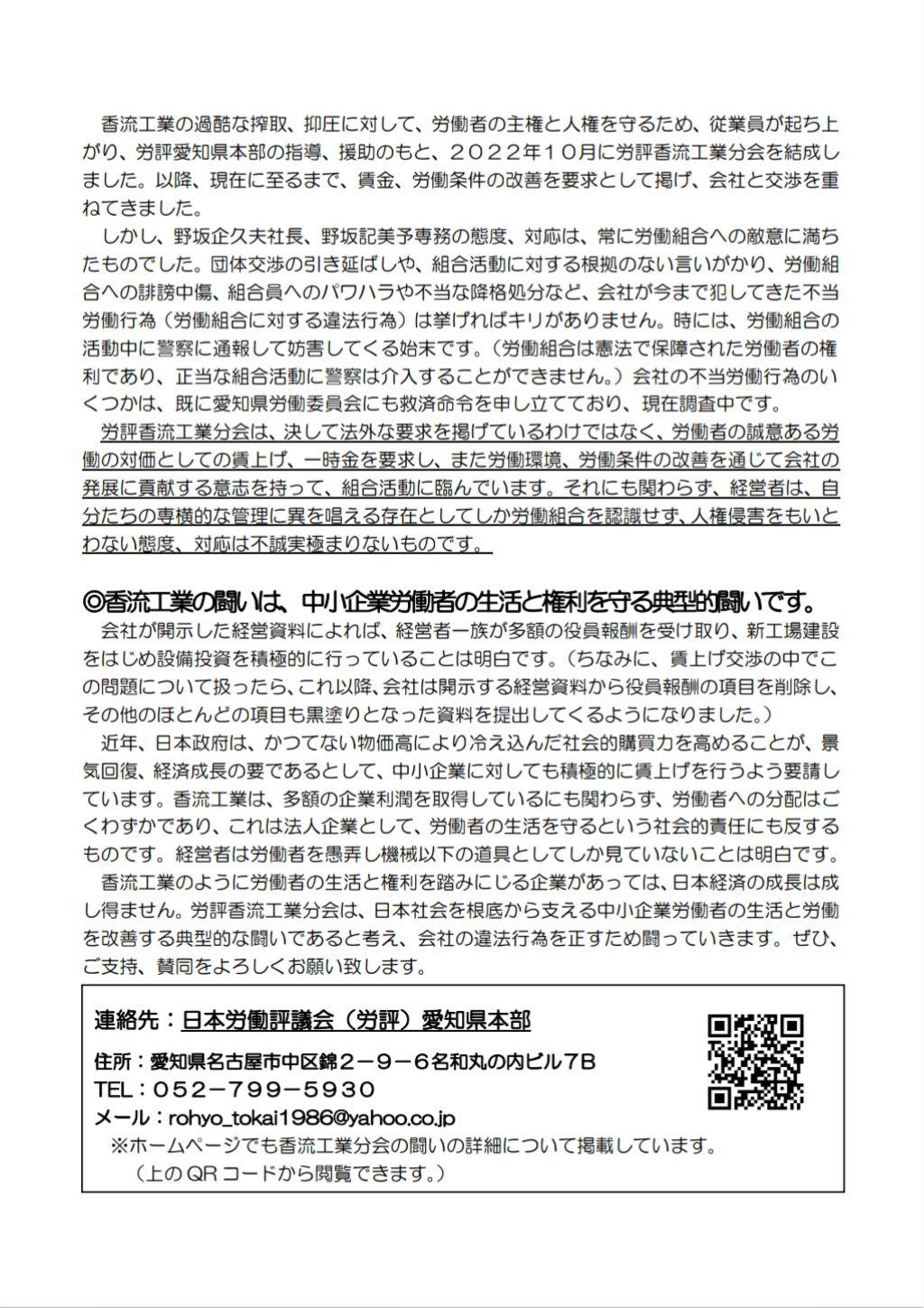 香流工業の過酷な搾取、抑圧に対して、労働者の主権と人権を守るため、従業員が起ち上がり、労評愛知県本部の指導、援助のもと、２０２２年１０月に労評香流工業分会を結成しました。以降、現在に至るまで、賃金、労働条件の改善を要求として掲げ、会社と交渉を重ねてきました。

しかし、野坂企久夫社長、野坂記美予専務の態度、対応は、常に労働組合への敵意に満ちたものでした。団体交渉の引き延ばしや、組合活動に対する根拠のない言いがかり、労働組合への誹謗中傷、組合員へのパワハラや不当な降格処分など、会社が今まで犯してきた不当労働行為（労働組合に対する違法行為）は挙げればキリがありません。時には、労働組合の活動中に警察に通報して妨害してくる始末です。（労働組合は憲法で保障された労働者の権利であり、正当な組合活動に警察は介入することができません。）会社の不当労働行為のいくつかは、既に愛知県労働委員会にも救済命令を申し立てており、現在調査中です。

労評香流工業分会は、決して法外な要求を掲げているわけではなく、労働者の誠意ある労働の対価としての賃上げ、一時金を要求し、また労働環境、労働条件の改善を通じて会社の発展に貢献する意志を持って、組合活動に臨んでいます。それにも関わらず、経営者は、自分たちの専横的な管理に異を唱える存在としてしか労働組合を認識せず、人権侵害をもいとわない態度、対応は不誠実極まりないものです。

◎香流工業の闘いは、中小企業労働者の生活と権利を守る典型的闘いです。

会社が開示した経営資料によれば、経営者一族が多額の役員報酬を受け取り、新工場建設をはじめ設備投資を積極的に行っていることは明白です。（ちなみに、賃上げ交渉の中でこの問題について扱ったら、これ以降、会社は開示する経営資料から役員報酬の項目を削除し、その他のほとんどの項目も黒塗りとなった資料を提出してくるようになりました。）

近年、日本政府は、かつてない物価高により冷え込んだ社会的購買力を高めることが、景気回復、経済成長の要であるとして、中小企業に対しても積極的に賃上げを行うよう要請しています。香流工業は、多額の企業利潤を取得しているにも関わらず、労働者への分配はごくわずかであり、これは法人企業として、労働者の生活を守るという社会的責任にも反するものです。経営者は労働者を愚弄し機械以下の道具としてしか見ていないことは明白です。

香流工業のように労働者の生活と権利を踏みにじる企業があっては、日本経済の成長は成し得ません。労評香流工業分会は、日本社会を根底から支える中小企業労働者の生活と労働を改善する典型的な闘いであると考え、会社の違法行為を正すため闘っていきます。ぜひ、ご支持、賛同をよろしくお願い致します。

連絡先：日本労働評議会（労評）愛知県本部

住所：愛知県名古屋市中区錦２－９－６名和丸の内ビル７B
TEL：０５２－７９９－５９３０
メール：rohyo_tokai1986@yahoo.co.jp
※ホームページでも香流工業分会の闘いの詳細について掲載しています。
（上のQRコードから閲覧できます。）